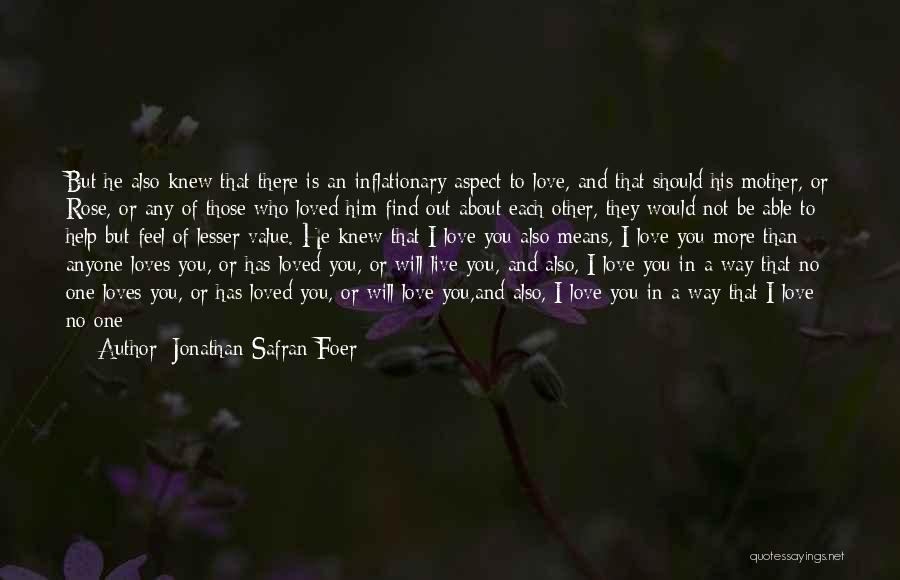 But he also knew that there is an inflationary aspect to love, and that should his mother, or Rose, or any of those who loved him find out about each other, they would not be able to help but feel of lesser value. He knew that I love you also means, I love you more than anyone loves you, or has loved you, or will live you, and also, I love you in a way that no one loves you, or has loved you, or will love you,and also, I love you in a way that I love no one

Author: Jonathan Safran Foer

quotessayings.net